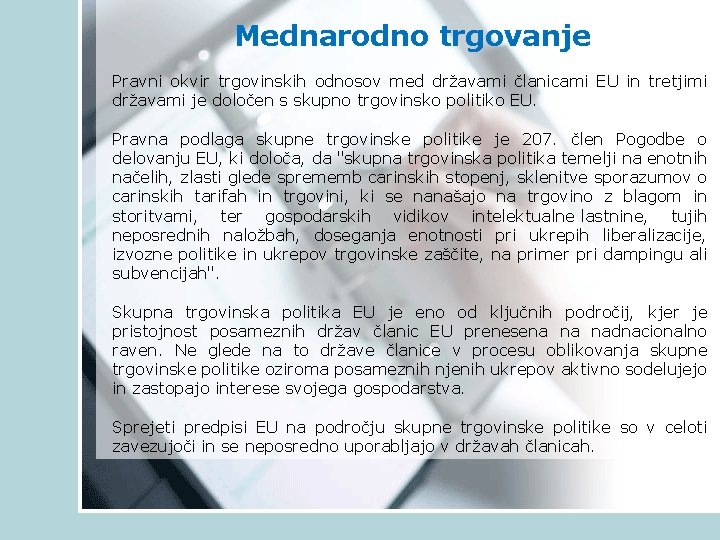 Mednarodno trgovanje

Pravni okvir trgovinskih odnosov med državami članicami EU in tretjimi državami je določen s skupno trgovinsko politiko EU.

Pravna podlaga skupne trgovinske politike je 207. člen Pogodbe o delovanju EU, ki določa, da "skupna trgovinska politika temelji na enotnih načelih, zlasti glede sprememb carinskih stopenj, sklenitve sporazumov o carinskih tarifah in trgovini, ki se nanašajo na trgovino z blagom in storitvami, ter gospodarskih vidikov intelektualne lastnine, tujih neposrednih naložbah, doseganja enotnosti pri ukrepih liberalizacije, izvozne politike in ukrepov trgovinske zaščite, na primer pri dampingu ali subvencijah".

Skupna trgovinska politika EU je eno od ključnih področij, kjer je pristojnost posameznih držav članic EU prenesena na nadnacionalno raven. Ne glede na to države članice v procesu oblikovanja skupne trgovinske politike oziroma posameznih njenih ukrepov aktivno sodelujejo in zastopajo interese svojega gospodarstva.

Sprejeti predpisi EU na področju skupne trgovinske politike so v celoti zavezujoči in se neposredno uporabljajo v državah članicah.